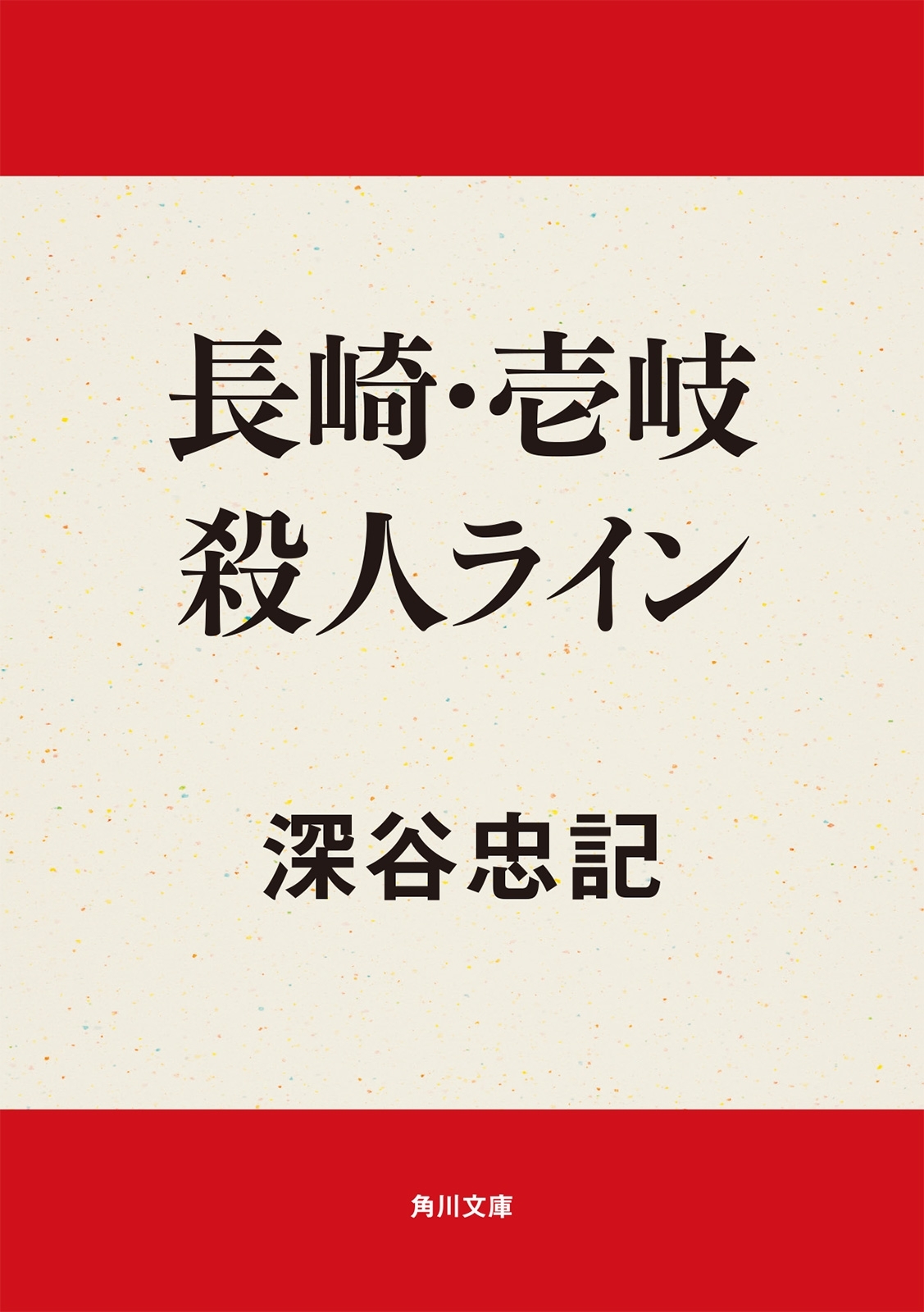 長崎・壱岐
殺人ライン

深谷忠記

角川文庫